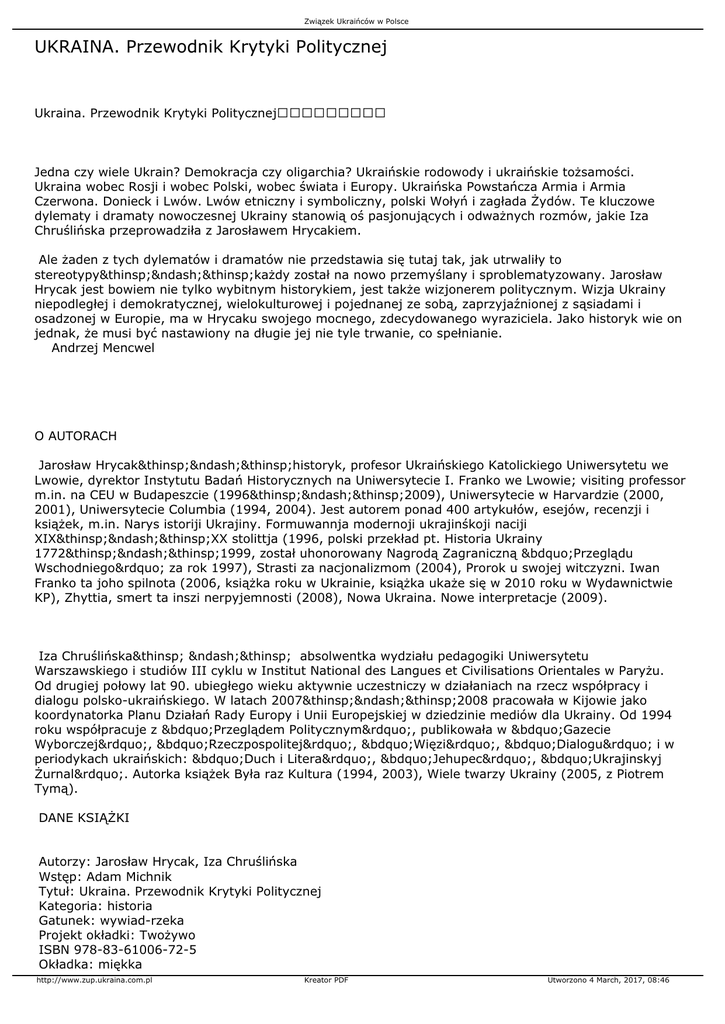 Związek Ukraińców w Polsce

UKRAINA. Przewodnik Krytyki Politycznej

Ukraina. Przewodnik Krytyki Politycznej□□□□□□□□□

Jedna czy wiele Ukrain? Demokracja czy oligarchia? Ukraińskie rodowody i ukraińskie tożsamości. Ukraina wobec Rosji i wobec Polski, wobec świata i Europy. Ukraińska Powstańcza Armia i Armia Czerwona. Donieck i Lwów. Lwów etniczny i symboliczny, polski Wołyń i zagłada Żydów. Te kluczowe dylematy i dramaty nowoczesnej Ukrainy stanowią oś pasjonujących i odważnych rozmów, jakie Iza Chruślińska przeprowadziła z Jarosławem Hrycakiem.

Ale żaden z tych dylematów i dramatów nie przedstawia się tutaj tak, jak utrwaliły to stereotypy&thinsp;&ndash;&thinsp;każdy został na nowo przemyślany i sproblematyzowany. Jarosław Hrycak jest bowiem nie tylko wybitnym historykiem, jest także wizjonerem politycznym. Wizja Ukrainy niepodległej i demokratycznej, wielokulturowej i pojednanej ze sobą, zaprzyjaźnionej z sąsiadami i osadzonej w Europie, ma w Hrycaku swojego mocnego, zdecydowanego wyraziciela. Jako historyk wie on jednak, że musi być nastawiony na długie jej nie tyle trwanie, co spełnianie.
Andrzej Mencwel

O AUTORACH

Jarosław Hrycak&thinsp;&ndash;&thinsp;historyk, profesor Ukraińskiego Katolickiego Uniwersytetu we Lwowie, dyrektor Instytutu Badań Historycznych na Uniwersytecie I. Franko we Lwowie; visiting professor m.in. na CEU w Budapeszcie (1996&thinsp;&ndash;&thinsp;2009), Uniwersytecie w Harvardzie (2000, 2001), Uniwersytecie Columbia (1994, 2004). Jest autorem ponad 400 artykułów, esejów, recenzji i książek, m.in. Narys istoriji Ukrajiny. Formuwannja modernoji ukrajinśkoji naciji XIX&thinsp;&ndash;&thinsp;XX stolittja (1996, polski przekład pt. Historia Ukrainy 1772&thinsp;&ndash;&thinsp;1999, został uhonorowany Nagrodą Zagraniczną &bdquo;Przeglądu Wschodniego&rdquo; za rok 1997), Strasti za nacjonalizmom (2004), Prorok u swojej witczyzni. Iwan Franko ta joho spilnota (2006, książka roku w Ukrainie, książka ukaże się w 2010 roku w Wydawnictwie KP), Zhyttia, smert ta inszi nerpyjemnosti (2008), Nowa Ukraina. Nowe interpretacje (2009).

Iza Chruślińska&thinsp; &ndash;&thinsp; absolwentka wydziału pedagogiki Uniwersytetu Warszawskiego i studiów III cyklu w Institut National des Langues et Civilisations Orientales w Paryżu. Od drugiej połowy lat 90. ubiegłego wieku aktywnie uczestniczy w działaniach na rzecz współpracy i dialogu polsko-ukraińskiego. W latach 2007&thinsp;&ndash;&thinsp;2008 pracowała w Kijowie jako koordynatorka Planu Działań Rady Europy i Unii Europejskiej w dziedzinie mediów dla Ukrainy. Od 1994 roku współpracuje z &bdquo;Przeglądem Politycznym&rdquo;, publikowała w &bdquo;Gazecie Wyborczej&rdquo;, &bdquo;Rzeczpospolitej&rdquo;, &bdquo;Więzi&rdquo;, &bdquo;Dialogu&rdquo; i w periodykach ukraińskich: &bdquo;Duch i Litera&rdquo;, &bdquo;Jehupec&rdquo;, &bdquo;Ukrajinskyj Żurnal&rdquo;. Autorka książek Była raz Kultura (1994, 2003), Wiele twarzy Ukrainy (2005, z Piotrem Tymą).

DANE KSIĄŻKI

Autorzy: Jarosław Hrycak, Iza Chruślińska
Wstęp: Adam Michnik
Tytuł: Ukraina. Przewodnik Krytyki Politycznej
Kategoria: historia
Gatunek: wywiad-rzeka
Projekt okładki: Twożywo
ISBN 978-83-61006-72-5
Okładka: miękka

http://www.zup.ukraina.com.pl Kreator PDF Utworzono 4 March, 2017, 08:46